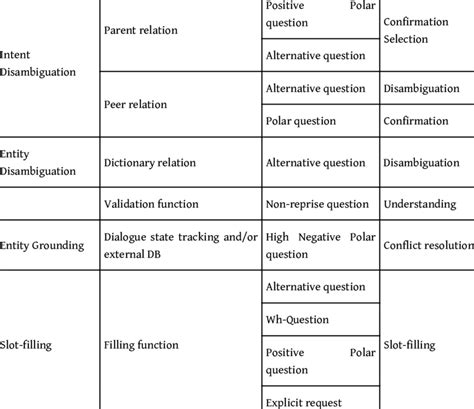 | | | | |
|---|---|---|---|
| Intent Disambiguation | Parent relation | Positive Polar question | Confirmation Selection |
| | | Alternative question | |
| | Peer relation | Alternative question | Disambiguation |
| | | Polar question | Confirmation |
| Entity Disambiguation | Dictionary relation | Alternative question | Disambiguation |
| | Validation function | Non-reprise question | Understanding |
| Entity Grounding | Dialogue state tracking and/or external DB | High Negative Polar question | Conflict resolution |
| Slot-filling | Filling function | Alternative question | Slot-filling |
| | | Wh-Question | |
| | | Positive Polar question | |
| | | Explicit request | |